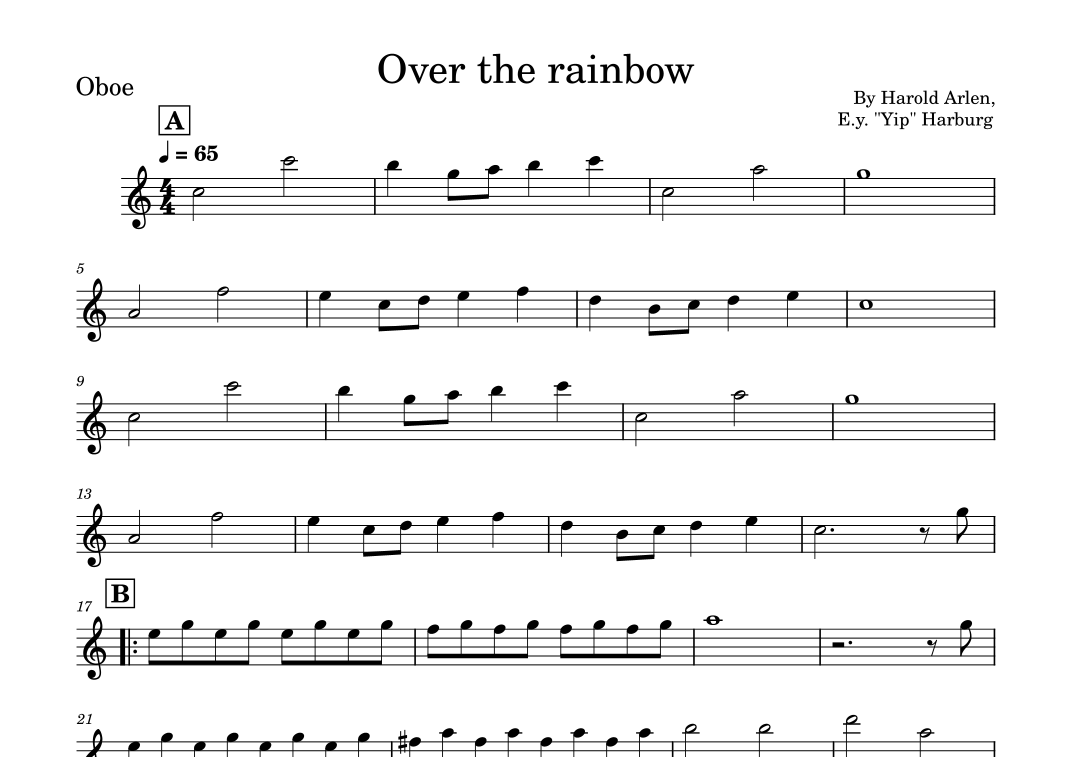 Over the rainbow

Oboe

By Harold Arlen,
E.y. "Yip" Harburg

A

♩ = 65

5

9

13

B

17

21